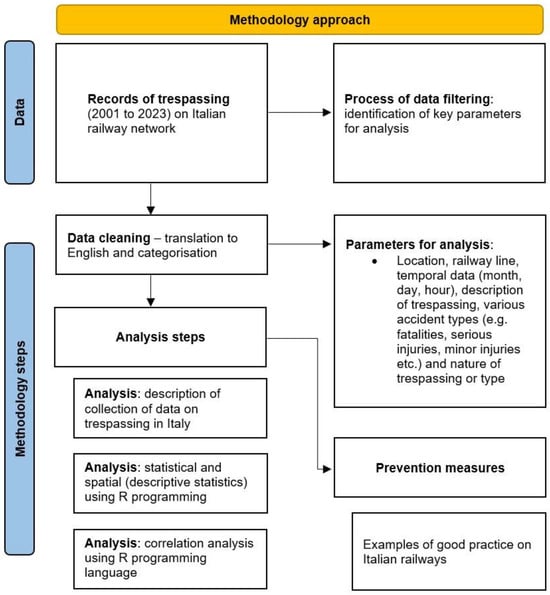 Methodology approach

Data

Records of trespassing (2001 to 2023) on Italian railway network

Process of data filtering: identification of key parameters for analysis

Methodology steps

Data cleaning – translation to English and categorisation

Parameters for analysis:
• Location, railway line, temporal data (month, day, hour), description of trespassing, various accident types (e.g. fatalities, serious injuries, minor injuries etc.) and nature of trespassing or type

Analysis steps

Analysis: description of collection of data on trespassing in Italy

Analysis: statistical and spatial (descriptive statistics) using R programming

Analysis: correlation analysis using R programming language

Prevention measures

Examples of good practice on Italian railways